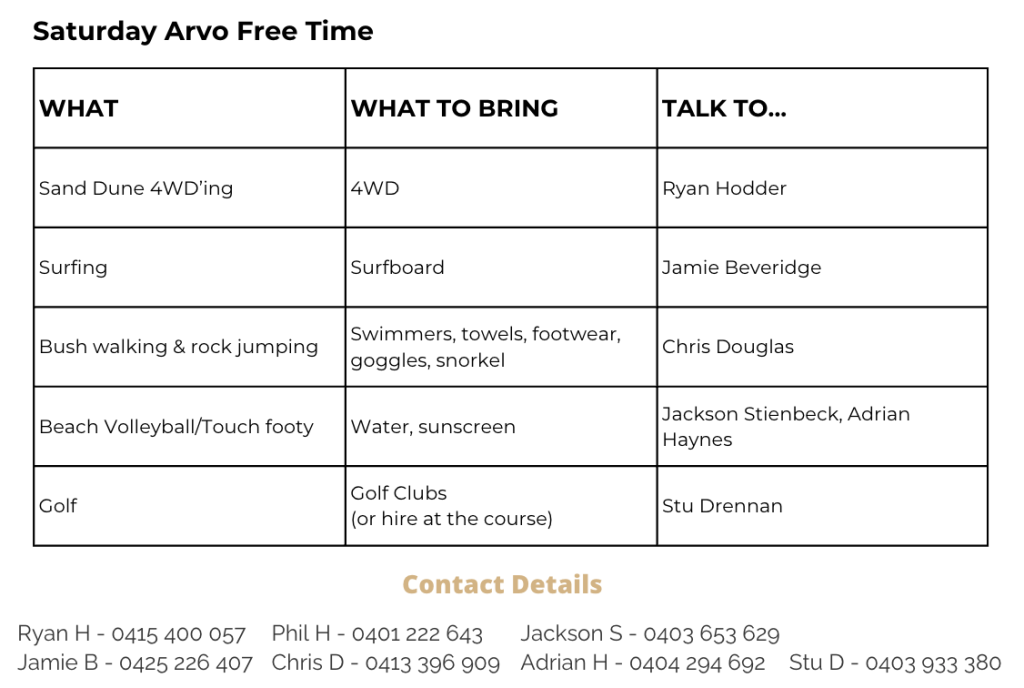 Saturday Arvo Free Time

| WHAT | WHAT TO BRING | TALK TO... |
|---|---|---|
| Sand Dune 4WD'ing | 4WD | Ryan Hodder |
| Surfing | Surfboard | Jamie Beveridge |
| Bush walking & rock jumping | Swimmers, towels, footwear, goggles, snorkel | Chris Douglas |
| Beach Volleyball/Touch footy | Water, sunscreen | Jackson Stienbeck, Adrian Haynes |
| Golf | Golf Clubs (or hire at the course) | Stu Drennan |

Contact Details

Ryan H - 0415 400 057 Phil H - 0401 222 643 Jackson S - 0403 653 629
Jamie B - 0425 226 407 Chris D - 0413 396 909 Adrian H - 0404 294 692 Stu D - 0403 933 380